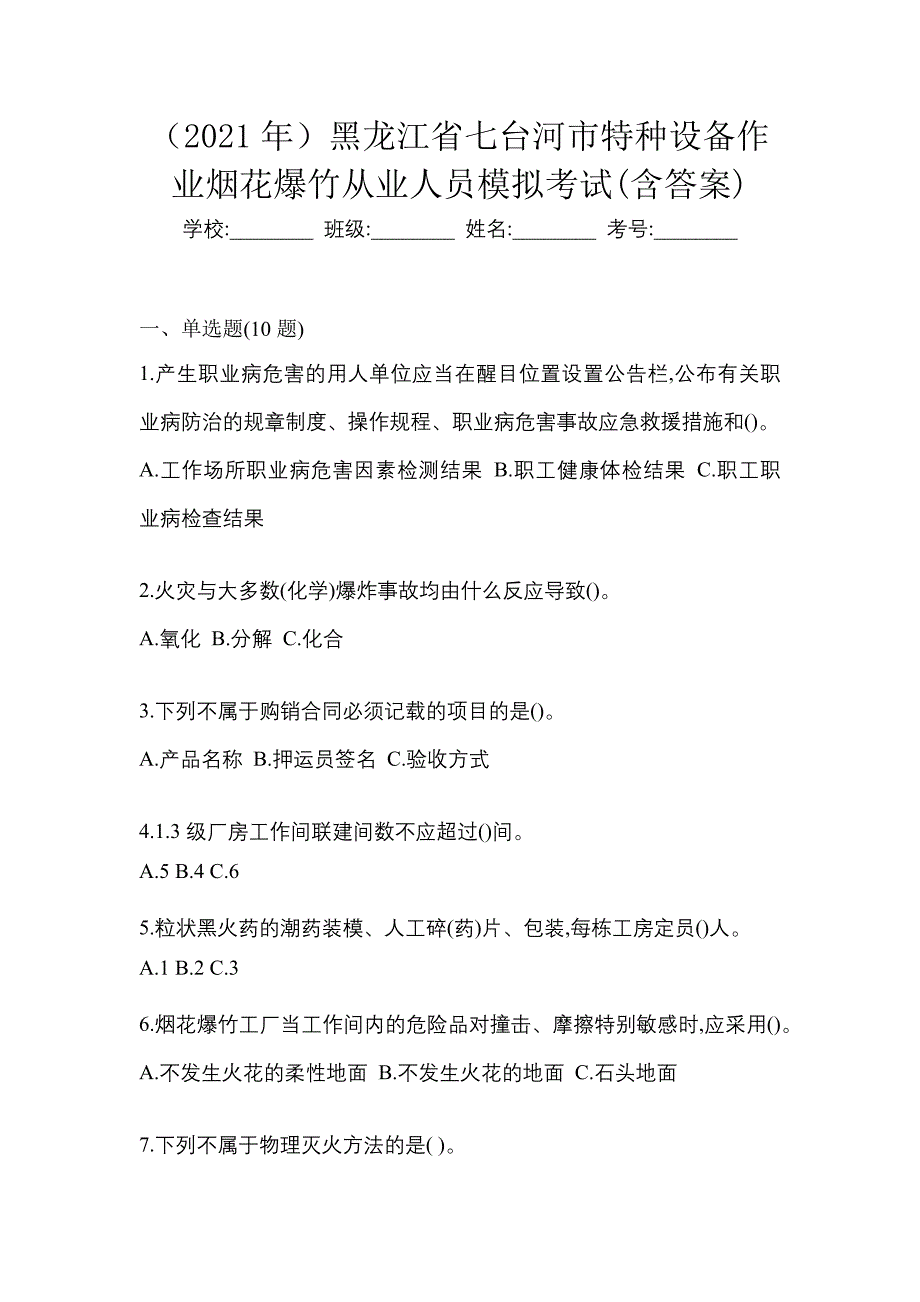 （2021 年）黑龙江省七台河市特种设备作业烟花爆竹从业人员模拟考试(含答案)

学校:________ 班级:________ 姓名:________ 考号:________

一、单选题(10 题)

1.产生职业病危害的用人单位应当在醒目位置设置公告栏,公布有关职业病防治的规章制度、操作规程、职业病危害事故应急救援措施和()。

A.工作场所职业病危害因素检测结果 B.职工健康体检结果 C.职工职业病检查结果

2.火灾与大多数(化学)爆炸事故均由什么反应导致()。

A.氧化 B.分解 C.化合

3.下列不属于购销合同必须记载的项目的是()。

A.产品名称 B.押运员签名 C.验收方式

4.1.3 级厂房工作间联建间数不应超过()间。

A.5 B.4 C.6

5.粒状黑火药的潮药装模、人工碎(药)片、包装,每栋工房定员()人。

A.1 B.2 C.3

6.烟花爆竹工厂当工作间内的危险品对撞击、摩擦特别敏感时,应采用()。

A.不发生火花的柔性地面 B.不发生火花的地面 C.石头地面

7.下列不属于物理灭火方法的是( )。